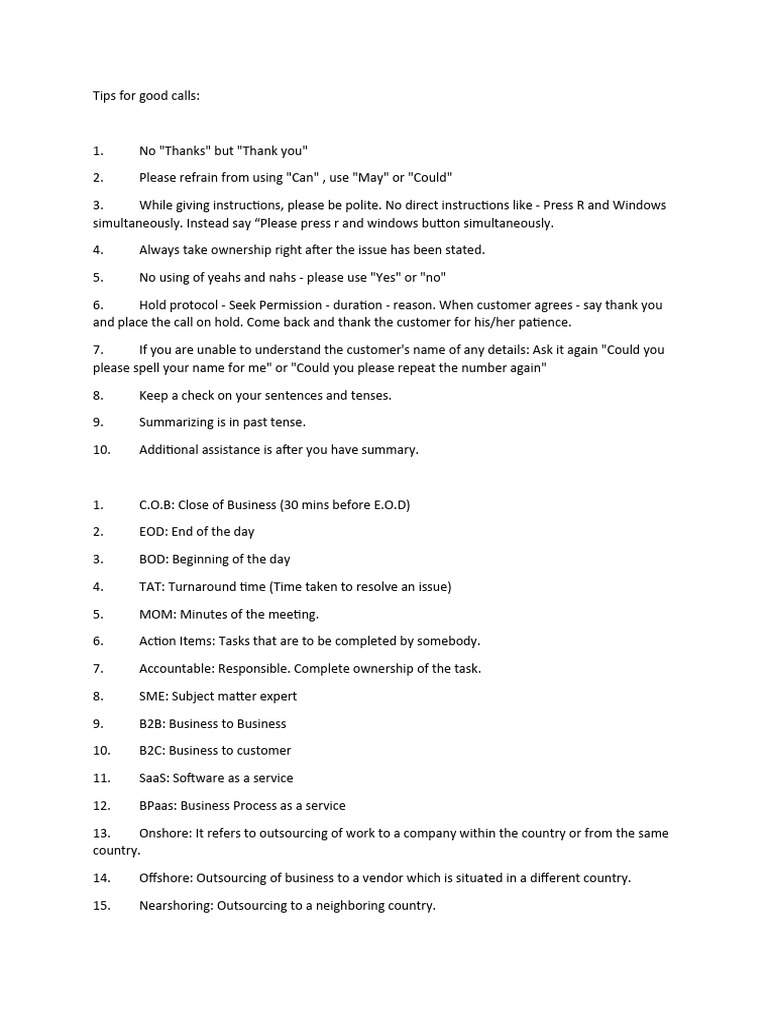 Tips for good calls:

1. No "Thanks" but "Thank you"

2. Please refrain from using "Can" , use "May" or "Could"

3. While giving instructions, please be polite. No direct instructions like - Press R and Windows simultaneously. Instead say “Please press r and windows button simultaneously.

4. Always take ownership right after the issue has been stated.

5. No using of yeahs and nahs - please use "Yes" or "no"

6. Hold protocol - Seek Permission - duration - reason. When customer agrees - say thank you and place the call on hold. Come back and thank the customer for his/her patience.

7. If you are unable to understand the customer's name of any details: Ask it again "Could you please spell your name for me" or "Could you please repeat the number again"

8. Keep a check on your sentences and tenses.

9. Summarizing is in past tense.

10. Additional assistance is after you have summary.

1. C.O.B: Close of Business (30 mins before E.O.D)

2. EOD: End of the day

3. BOD: Beginning of the day

4. TAT: Turnaround time (Time taken to resolve an issue)

5. MOM: Minutes of the meeting.

6. Action Items: Tasks that are to be completed by somebody.

7. Accountable: Responsible. Complete ownership of the task.

8. SME: Subject matter expert

9. B2B: Business to Business

10. B2C: Business to customer

11. SaaS: Software as a service

12. BPaas: Business Process as a service

13. Onshore: It refers to outsourcing of work to a company within the country or from the same country.

14. Offshore: Outsourcing of business to a vendor which is situated in a different country.

15. Nearshoring: Outsourcing to a neighboring country.